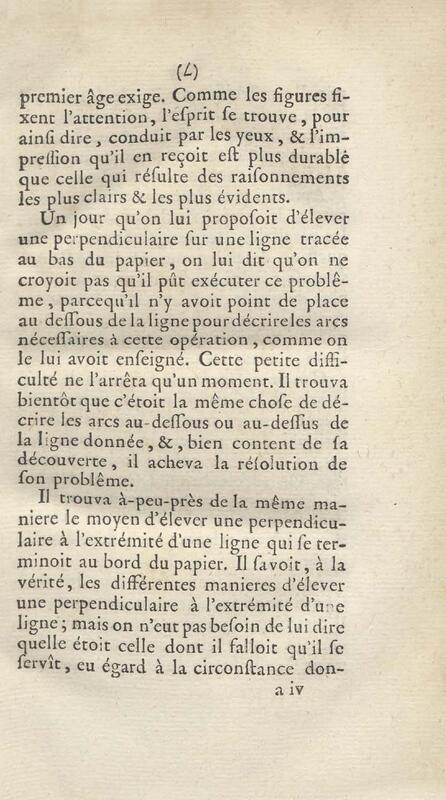 (7)

premier âge exige. Comme les figures fixent l'attention, l'esprit se trouve, pour ainsi dire, conduit par les yeux, & l'impression qu'il en reçoit est plus durable que celle qui résulte des raisonnements les plus clairs & les plus évidents.

Un jour qu'on lui proposoit d'élever une perpendiculaire sur une ligne tracée au bas du papier, on lui dit qu'on ne croyoit pas qu'il pût exécuter ce problême, parcequ'il n'y avoit point de place au dessous de la ligne pour décrire les arcs nécessaires à cette opération, comme on le lui avoit enseigné. Cette petite difficulté ne l'arrêta qu'un moment. Il trouva bientôt que c'étoit la même chose de décrire les arcs au-dessous ou au-dessus de la ligne donnée, &, bien content de sa découverte, il acheva la résolution de son problême.

Il trouva à-peu-près de la même maniere le moyen d'élever une perpendiculaire à l'extrémité d'une ligne qui se terminoit au bord du papier. Il savoit, à la vérité, les différentes manieres d'élever une perpendiculaire à l'extrémité d'une ligne; mais on n'eut pas besoin de lui dire quelle étoit celle dont il falloit qu'il se servît, eu égard à la circonstance don-

a iv